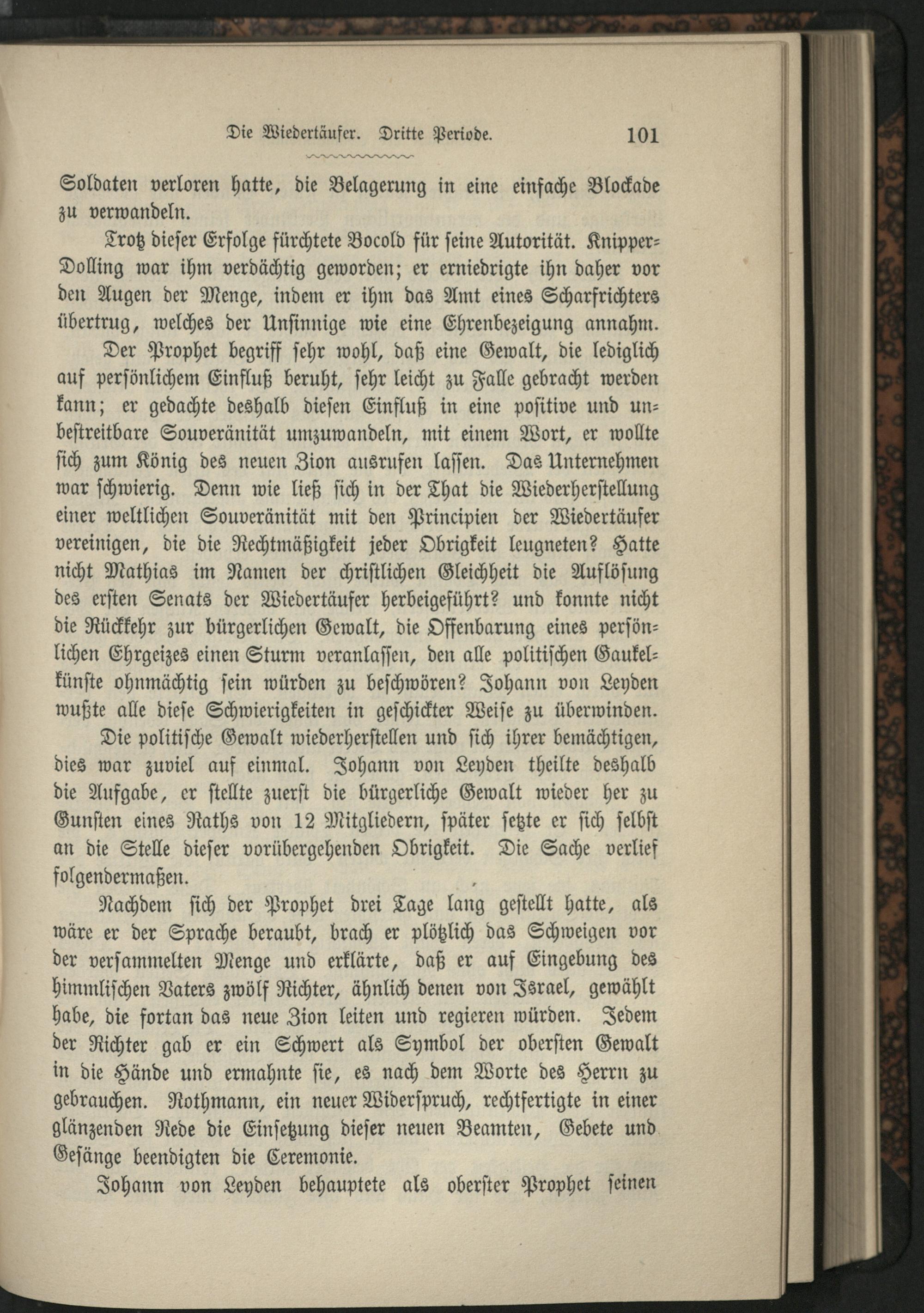 Die Wiedertäufer. Dritte Periode. 101

Soldaten verloren hatte, die Belagerung in eine einfache Blockade zu verwandeln.

Trotz dieser Erfolge fürchtete Bocold für seine Autorität. Knipper-Dolling war ihm verdächtig geworden; er erniedrigte ihn daher vor den Augen der Menge, indem er ihm das Amt eines Scharfrichters übertrug, welches der Unsinnige wie eine Ehrenbezeigung annahm. Der Prophet begriff sehr wohl, daß eine Gewalt, die lediglich auf persönlichem Einfluß beruht, sehr leicht zu Falle gebracht werden kann; er gedachte deshalb diesen Einfluß in eine positive und unbestreitbare Souveränität umzuwandeln, mit einem Wort, er wollte sich zum König des neuen Zion ausrufen lassen. Das Unternehmen war schwierig. Denn wie ließ sich in der That die Wiederherstellung einer weltlichen Souveränität mit den Principien der Wiedertäufer vereinigen, die die Rechtmäßigkeit jeder Obrigkeit leugneten? Hatte nicht Mathias im Namen der christlichen Gleichheit die Auflösung des ersten Senats der Wiedertäufer herbeigeführt? und konnte nicht die Rückkehr zur bürgerlichen Gewalt, die Offenbarung eines persönlichen Ehrgeizes einen Sturm veranlassen, den alle politischen Gaukelkünste ohnmächtig sein würden zu beschwören? Johann von Leyden wußte alle diese Schwierigkeiten in geschickter Weise zu überwinden.

Die politische Gewalt wiederherstellen und sich ihrer bemächtigen, dies war zuviel auf einmal. Johann von Leyden theilte deshalb die Aufgabe, er stellte zuerst die bürgerliche Gewalt wieder her zu Gunsten eines Raths von 12 Mitgliedern, später setzte er sich selbst an die Stelle dieser vorübergehenden Obrigkeit. Die Sache verlief folgendermaßen.

Nachdem sich der Prophet drei Tage lang gestellt hatte, als wäre er der Sprache beraubt, brach er plötzlich das Schweigen vor der versammelten Menge und erklärte, daß er auf Eingebung des himmlischen Vaters zwölf Richter, ähnlich denen von Israel, gewählt habe, die fortan das neue Zion leiten und regieren würden. Jedem der Richter gab er ein Schwert als Symbol der obersten Gewalt in die Hände und ermahnte sie, es nach dem Worte des Herrn zu gebrauchen. Rothmann, ein neuer Widerspruch, rechtfertigte in einer glänzenden Rede die Einsetzung dieser neuen Beamten, Gebete und Gesänge beendigten die Ceremonie.

Johann von Leyden behauptete als oberster Prophet seinen